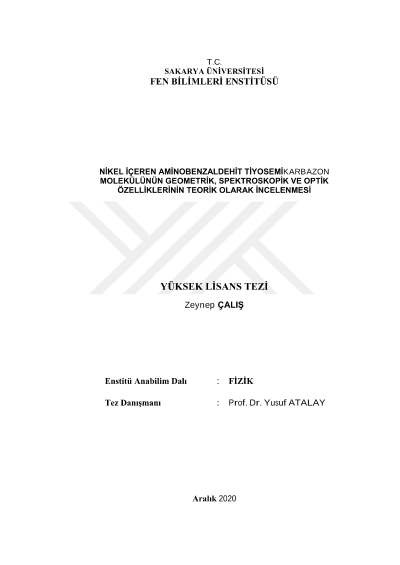 T.C.
SAKARYA ÜNİVERSİTESİ
FEN BİLİMLERİ ENSTİTÜSÜ

NİKEL İÇEREN AMİNOBENZALDEHİT TİYOSEMİKARBAZON MOLEKÜLÜNÜN GEOMETRİK, SPEKTROSKOPİK VE OPTİK ÖZELLİKLERİNİN TEORİK OLARAK İNCELENMESİ

YÜKSEK LİSANS TEZİ

Zeynep ÇALIŞ

Enstitü Anabilim Dalı : FİZİK

Tez Danışmanı : Prof. Dr. Yusuf ATALAY

Aralık 2020